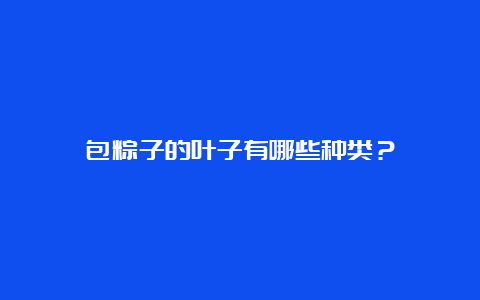 包粽子的叶子有哪些种类？